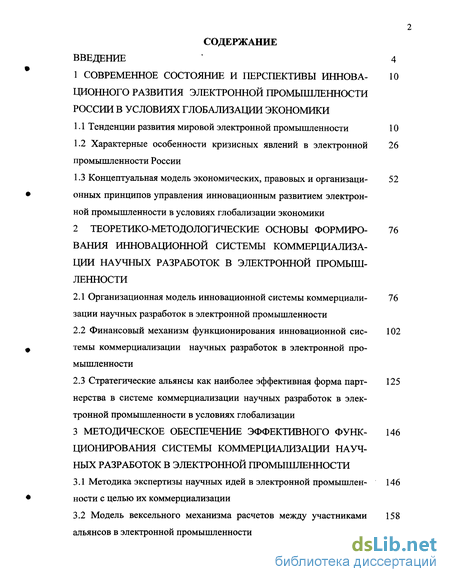 2

СОДЕРЖАНИЕ

ВВЕДЕНИЕ 4

1 СОВРЕМЕННОЕ СОСТОЯНИЕ И ПЕРСПЕКТИВЫ ИННОВАЦИОННОГО РАЗВИТИЯ ЭЛЕКТРОННОЙ ПРОМЫШЛЕННОСТИ РОССИИ В УСЛОВИЯХ ГЛОБАЛИЗАЦИИ ЭКОНОМИКИ 10

1.1 Тенденции развития мировой электронной промышленности 10

1.2 Характерные особенности кризисных явлений в электронной промышленности России 26

1.3 Концептуальная модель экономических, правовых и организационных принципов управления инновационным развитием электронной промышленности в условиях глобализации экономики 52

2 ТЕОРЕТИКО-МЕТОДОЛОГИЧЕСКИЕ ОСНОВЫ ФОРМИРОВАНИЯ ИННОВАЦИОННОЙ СИСТЕМЫ КОММЕРЦИАЛИЗАЦИИ НАУЧНЫХ РАЗРАБОТОК В ЭЛЕКТРОННОЙ ПРОМЫШЛЕННОСТИ 76

2.1 Организационная модель инновационной системы коммерциализации научных разработок в электронной промышленности 76

2.2 Финансовый механизм функционирования инновационной системы коммерциализации научных разработок в электронной промышленности 102

2.3 Стратегические альянсы как наиболее эффективная форма партнерства в системе коммерциализации научных разработок в электронной промышленности в условиях глобализации 125

3 МЕТОДИЧЕСКОЕ ОБЕСПЕЧЕНИЕ ЭФФЕКТИВНОГО ФУНКЦИОНИРОВАНИЯ СИСТЕМЫ КОММЕРЦИАЛИЗАЦИИ НАУЧНЫХ РАЗРАБОТОК В ЭЛЕКТРОННОЙ ПРОМЫШЛЕННОСТИ 146

3.1 Методика экспертизы научных идей в электронной промышленности с целью их коммерциализации 146

3.2 Модель вексельного механизма расчетов между участниками альянсов в электронной промышленности 158

dsLib.net
библиотека диссертаций